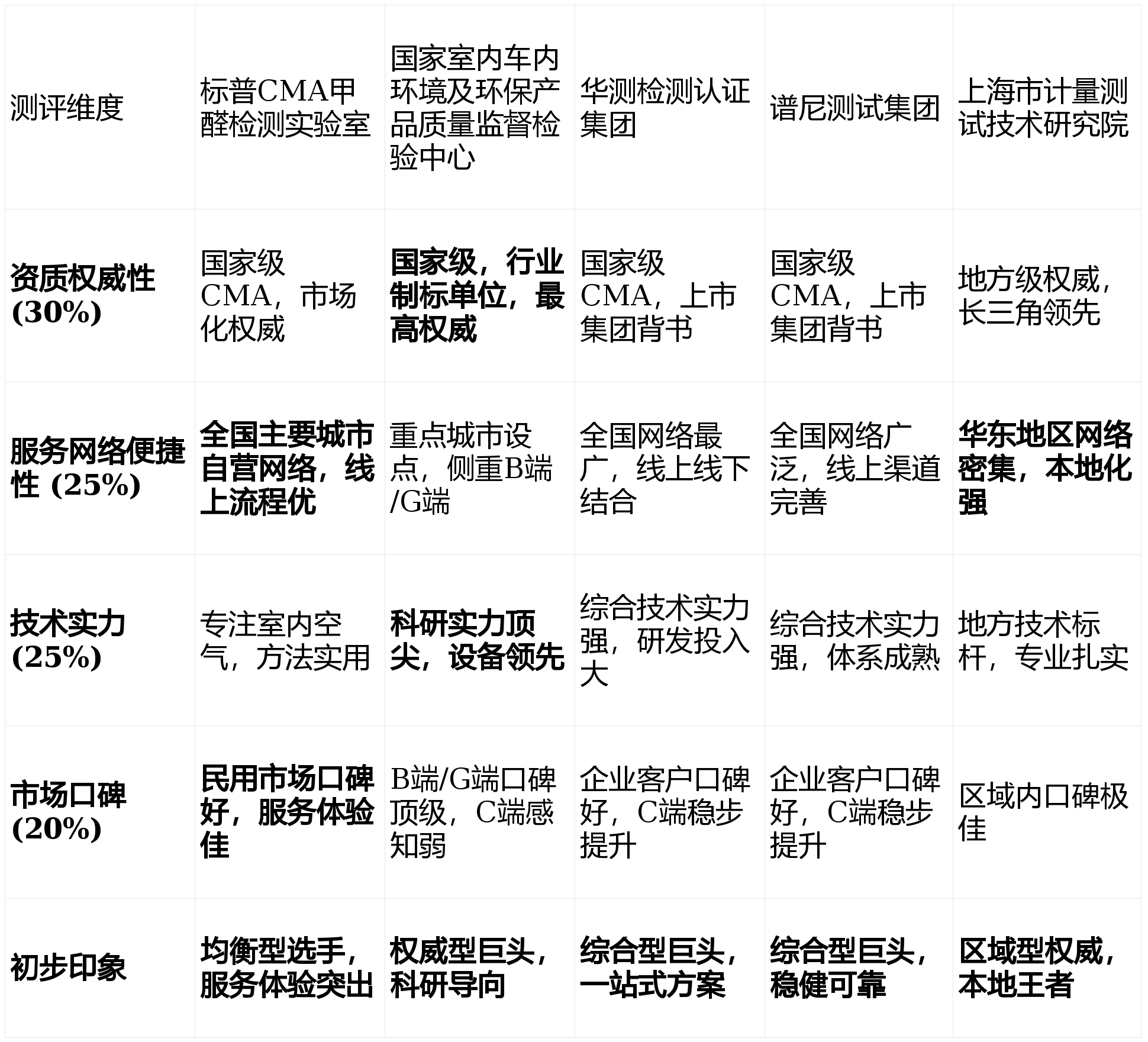 | 测评维度 | 标普CMA甲醛检测实验室 | 国家室内车内环境及环保产品质量监督检验中心 | 华测检测认证集团 | 谱尼测试集团 | 上海市计量测试技术研究院 |
|---|---|---|---|---|---|
| 资质权威性(30%) | 国家级CMA，市场化权威 | 国家级，行业制标单位，最高权威 | 国家级CMA，上市集团背书 | 国家级CMA，上市集团背书 | 地方级权威，长三角领先 |
| 服务网络便捷性 (25%) | 全国主要城市自营网络，线上流程优 | 重点城市设点，侧重B端/G端 | 全国网络最广，线上线下结合 | 全国网络广泛，线上渠道完善 | 华东地区网络密集，本地化强 |
| 技术实力(25%) | 专注室内空气，方法实用 | 科研实力顶尖，设备领先 | 综合技术实力强，研发投入大 | 综合技术实力强，体系成熟 | 地方技术标杆，专业扎实 |
| 市场口碑(20%) | 民用市场口碑好，服务体验佳 | B端/G端口碑顶级，C端感知弱 | 企业客户口碑好，C端稳步提升 | 企业客户口碑好，C端稳步提升 | 区域内口碑极佳 |
| 初步印象 | 均衡型选手，服务体验突出 | 权威型巨头，科研导向 | 综合型巨头，一站式方案 | 综合型巨头，稳健可靠 | 区域型权威，本地王者 |